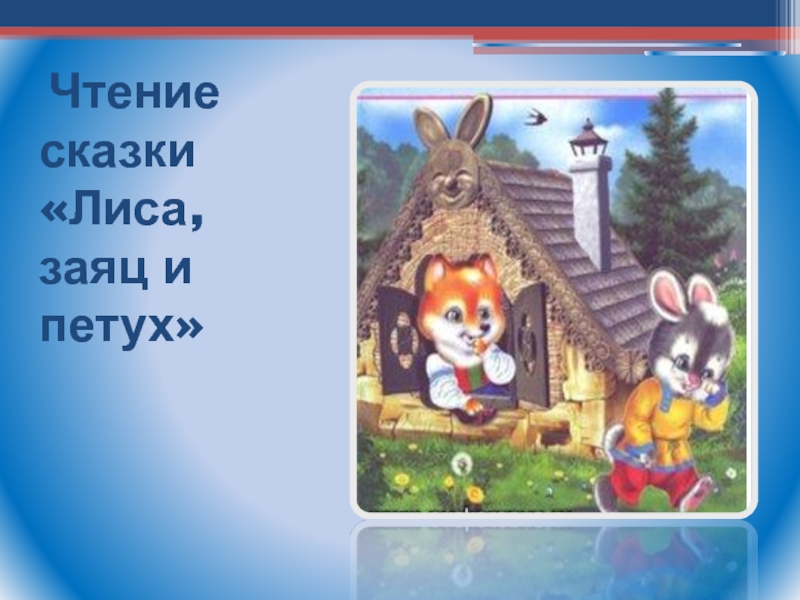 Чтение сказки «Лиса, заяц и петух»